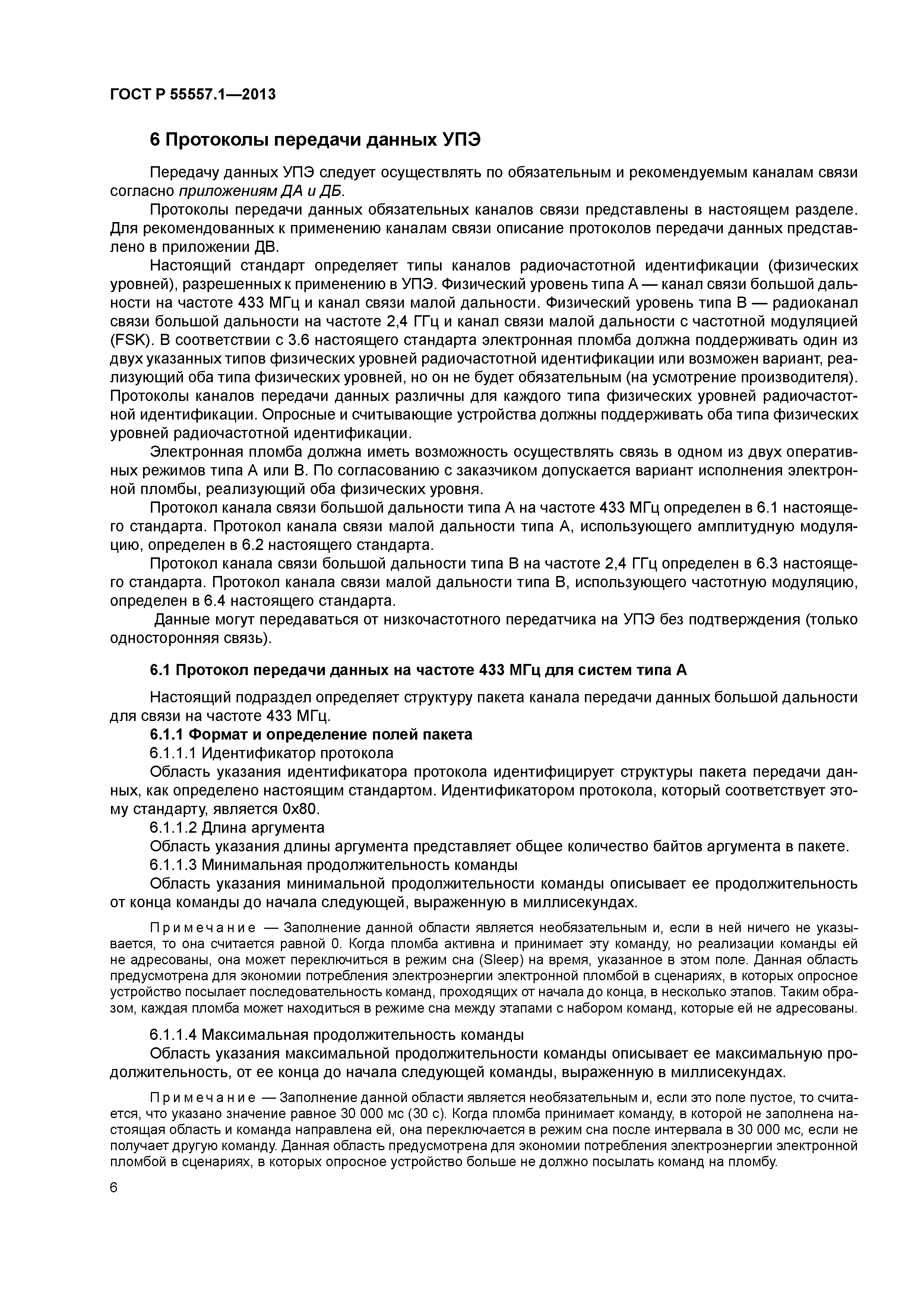 ГОСТ Р 55557.1—2013

6 Протоколы передачи данных УПЭ

Передачу данных УПЭ следует осуществлять по обязательным и рекомендуемым каналам связи согласно приложениям ДА и ДБ.

Протоколы передачи данных обязательных каналов связи представлены в настоящем разделе. Для рекомендованных к применению каналам связи описание протоколов передачи данных представлено в приложении ДВ.

Настоящий стандарт определяет типы каналов радиочастотной идентификации (физических уровней), разрешенных к применению в УПЭ. Физический уровень типа А — канал связи большой дальности на частоте 433 МГц и канал связи малой дальности. Физический уровень типа В — радиоканал связи большой дальности на частоте 2,4 ГГц и канал связи малой дальности с частотной модуляцией (FSK). В соответствии с 3.6 настоящего стандарта электронная пломба должна поддерживать один из двух указанных типов физических уровней радиочастотной идентификации или возможен вариант, реализующий оба типа физических уровней, но он не будет обязательным (на усмотрение производителя). Протоколы каналов передачи данных различны для каждого типа физических уровней радиочастотной идентификации. Опросные и считывающие устройства должны поддерживать оба типа физических уровней радиочастотной идентификации.

Электронная пломба должна иметь возможность осуществлять связь в одном из двух оперативных режимов типа А или В. По согласованию с заказчиком допускается вариант исполнения электронной пломбы, реализующий оба физических уровня.

Протокол канала связи большой дальности типа А на частоте 433 МГц определен в 6.1 настоящего стандарта. Протокол канала связи малой дальности типа А, использующего амплитудную модуляцию, определен в 6.2 настоящего стандарта.

Протокол канала связи большой дальности типа В на частоте 2,4 ГГц определен в 6.3 настоящего стандарта. Протокол канала связи малой дальности типа В, использующего частотную модуляцию, определен в 6.4 настоящего стандарта.

Данные могут передаваться от низкочастотного передатчика на УПЭ без подтверждения (только односторонняя связь).

6.1 Протокол передачи данных на частоте 433 МГц для систем типа А

Настоящий подраздел определяет структуру пакета канала передачи данных большой дальности для связи на частоте 433 МГц.

6.1.1 Формат и определение полей пакета

6.1.1.1 Идентификатор протокола

Область указания идентификатора протокола идентифицирует структуры пакета передачи данных, как определено настоящим стандартом. Идентификатором протокола, который соответствует этому стандарту, является 0x80.

6.1.1.2 Длина аргумента

Область указания длины аргумента представляет общее количество байтов аргумента в пакете.

6.1.1.3 Минимальная продолжительность команды

Область указания минимальной продолжительности команды описывает ее продолжительность от конца команды до начала следующей, выраженную в миллисекундах.

Примечание — Заполнение данной области является необязательным и, если в ней ничего не указывается, то она считается равной 0. Когда пломба активна и принимает эту команду, но реализации команды ей не адресованы, она может переключиться в режим сна (Sleep) на время, указанное в этом поле. Данная область предусмотрена для экономии потребления электроэнергии электронной пломбой в сценариях, в которых опросное устройство посылает последовательность команд, проходящих от начала до конца, в несколько этапов. Таким образом, каждая пломба может находиться в режиме сна между этапами с набором команд, которые ей не адресованы.

6.1.1.4 Максимальная продолжительность команды

Область указания максимальной продолжительности команды описывает ее максимальную продолжительность, от ее конца до начала следующей команды, выраженную в миллисекундах.

Примечание — Заполнение данной области является необязательным и, если это поле пустое, то считается, что указано значение равное 30 000 мс (30 с). Когда пломба принимает команду, в которой не заполнена настоящая область и команда направлена ей, она переключается в режим сна после интервала в 30 000 мс, если не получает другую команду. Данная область предусмотрена для экономии потребления электроэнергии электронной пломбой в сценариях, в которых опросное устройство больше не должно посылать команд на пломбу.

6